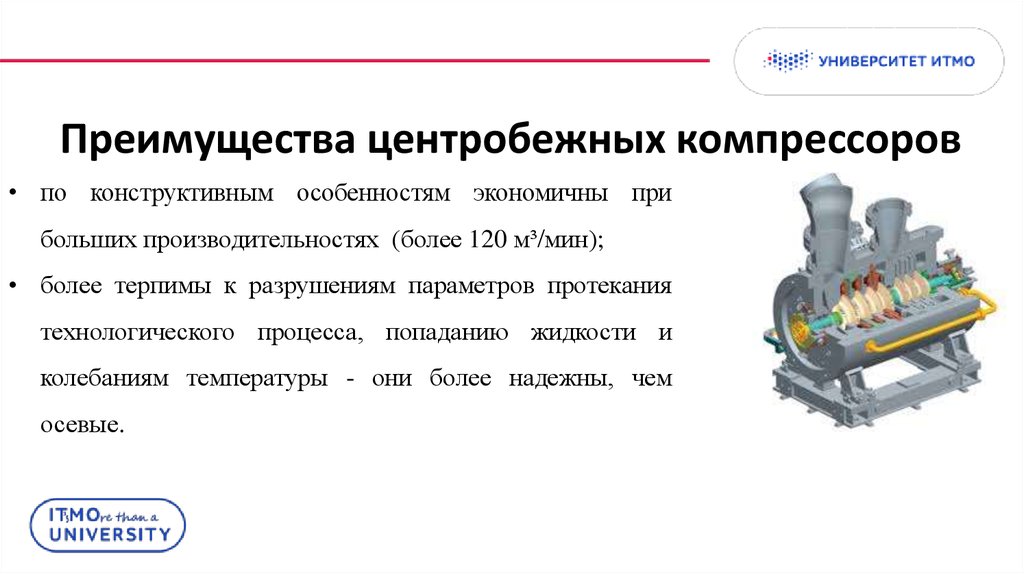 УНИВЕРСИТЕТ ИТМО

Преимущества центробежных компрессоров

• по конструктивным особенностям экономичны при больших производительностях (более 120 м³/мин);

• более терпимы к разрушениям параметров протекания технологического процесса, попаданию жидкости и колебаниям температуры - они более надежны, чем осевые.

ITsMOre than a UNIVERSITY